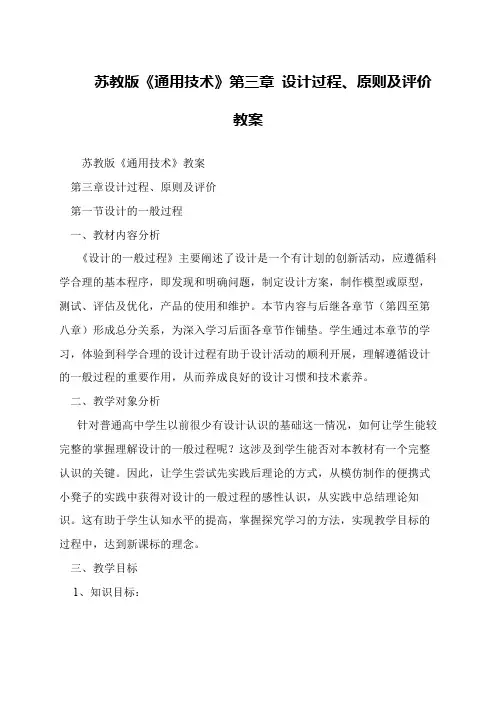 苏教版《通用技术》第三章 设计过程、原则及评价教案

苏教版《通用技术》教案

第三章设计过程、原则及评价

第一节设计的一般过程

一、教材内容分析

《设计的一般过程》主要阐述了设计是一个有计划的创新活动，应遵循科学合理的基本程序，即发现和明确问题，制定设计方案，制作模型或原型，测试、评估及优化，产品的使用和维护。本节内容与后继各章节（第四至第八章）形成总分关系，为深入学习后面各章节作铺垫。学生通过本章节的学习，体验到科学合理的设计过程有助于设计活动的顺利开展，理解遵循设计的一般过程的重要作用，从而养成良好的设计习惯和技术素养。

二、教学对象分析

针对普通高中学生以前很少有设计认识的基础这一情况，如何让学生能较完整的掌握理解设计的一般过程呢？这涉及到学生能否对本教材有一个完整认识的关键。因此，让学生尝试先实践后理论的方式，从模仿制作的便携式小凳子的实践中获得对设计的一般过程的感性认识，从实践中总结理论知识。这有助于学生认知水平的提高，掌握探究学习的方法，实现教学目标的过程中，达到新课标的理念。

三、教学目标

1、知识目标：